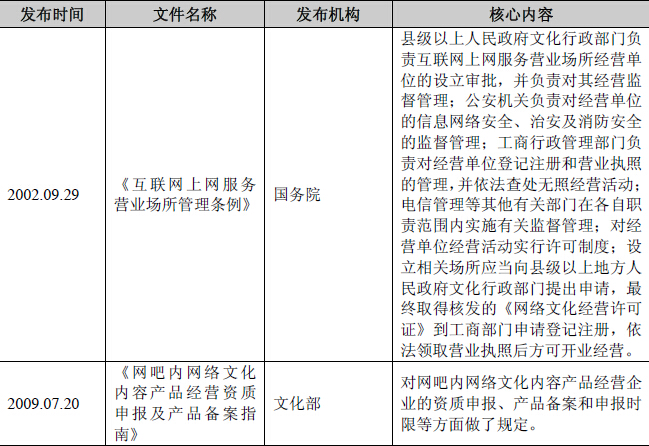 | 发布时间 | 文件名称 | 发布机构 | 核心内容 |
|---|---|---|---|
| 2002.09.29 | 《互联网上网服务营业场所管理条例》 | 国务院 | 县级以上人民政府文化行政部门负责互联网上网服务营业场所经营单位的设立审批，并负责对其经营监督管理；公安机关负责对经营单位的信息网络安全、治安及消防安全的监督管理；工商行政管理部门负责对经营单位登记注册和营业执照的管理，并依法查处无照经营活动；电信管理等其他有关部门在各自职责范围内实施有关监督管理；对经营单位经营活动实行许可制度；设立相关场所应当向县级以上地方人民政府文化行政部门提出申请，最终取得核发的《网络文化经营许可证》到工商部门申请登记注册，依法领取营业执照后方可开业经营。 |
| 2009.07.20 | 《网吧内网络文化内容产品经营资质申报及产品备案指南》 | 文化部 | 对网吧内网络文化内容产品经营企业的资质申报、产品备案和申报时限等方面做了规定。 |